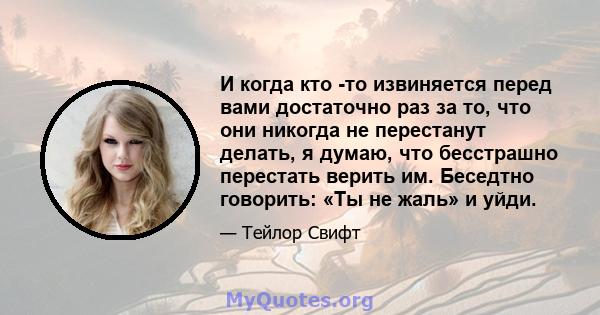 И когда кто -то извиняется перед вами достаточно раз за то, что они никогда не перестанут делать, я думаю, что бесстрашно перестать верить им. Беседтно говорить: «Ты не жаль» и уйди.

— Тейлор Свифт

MyQuotes.org